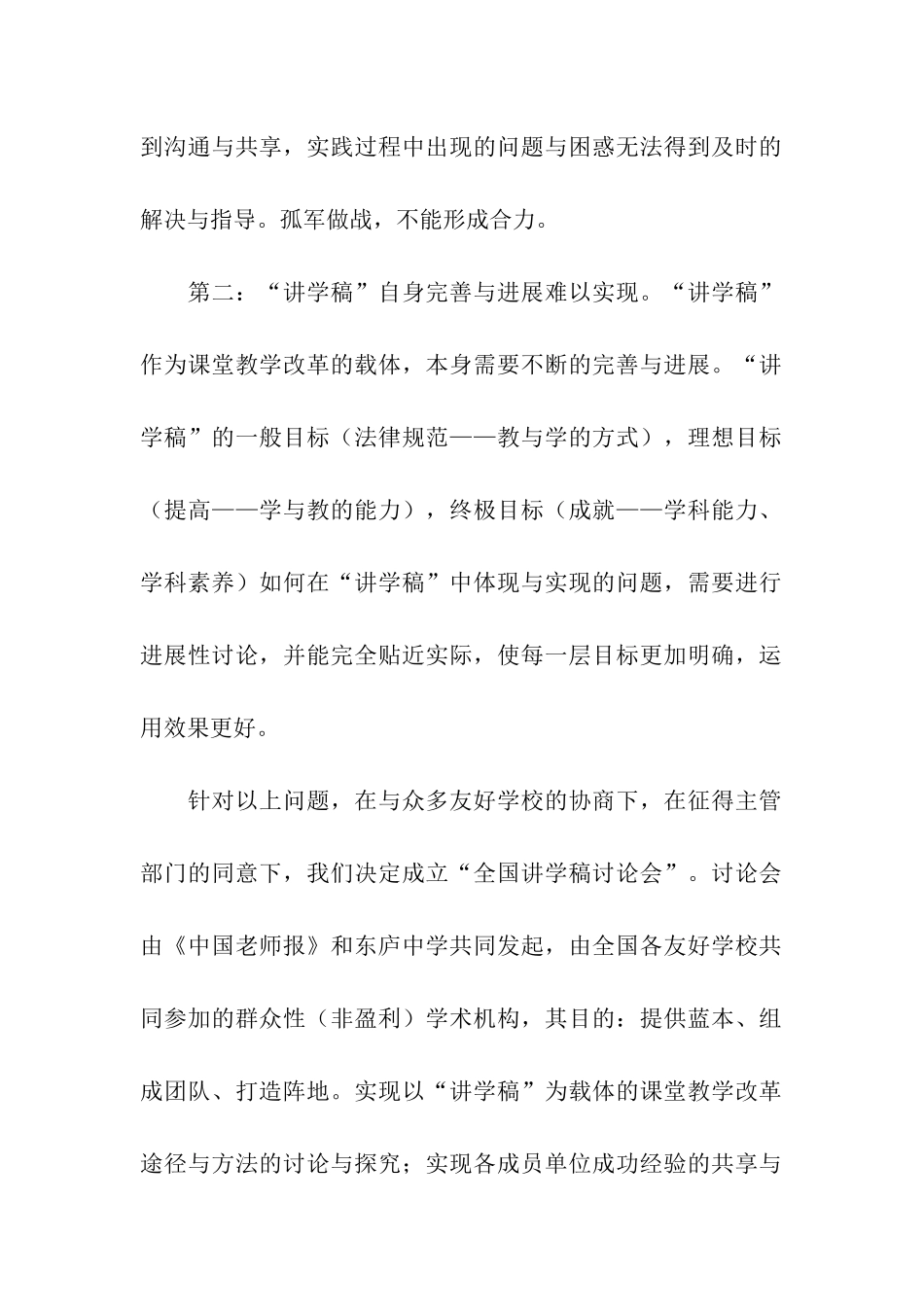 到沟通与共享，实践过程中出现的问题与困惑无法得到及时的解决与指导。孤军做战，不能形成合力。

第二：“讲学稿”自身完善与进展难以实现。“讲学稿”作为课堂教学改革的载体，本身需要不断的完善与进展。“讲学稿”的一般目标（法律规范——教与学的方式），理想目标（提高——学与教的能力），终极目标（成就——学科能力、学科素养）如何在“讲学稿”中体现与实现的问题，需要进行进展性讨论，并能完全贴近实际，使每一层目标更加明确，运用效果更好。

针对以上问题，在与众多友好学校的协商下，在征得主管部门的同意下，我们决定成立“全国讲学稿讨论会”。讨论会由《中国老师报》和东庐中学共同发起，由全国各友好学校共同参加的群众性（非盈利）学术机构，其目的：提供蓝本、组成团队、打造阵地。实现以“讲学稿”为载体的课堂教学改革途径与方法的讨论与探究；实现各成员单位成功经验的共享与